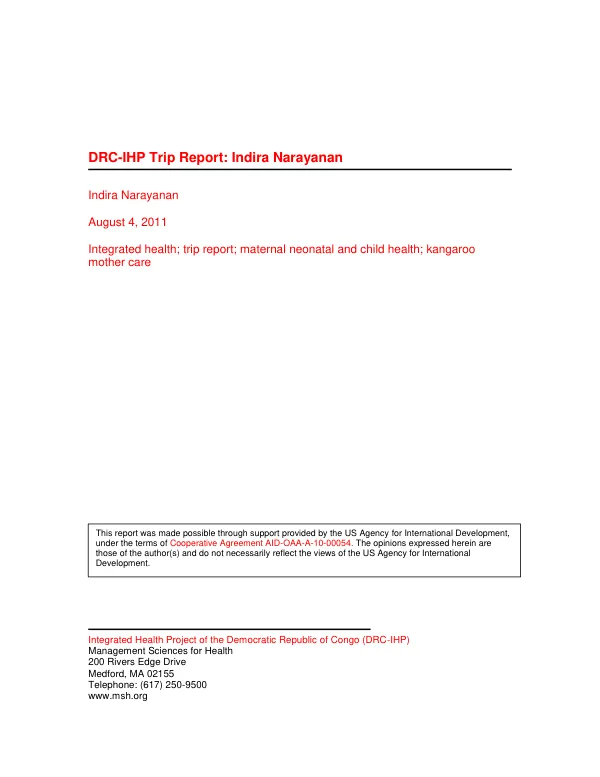 DRC-IHP Trip Report: Indira Narayanan

Indira Narayanan

August 4, 2011

Integrated health; trip report; maternal neonatal and child health; kangaroo mother care

This report was made possible through support provided by the US Agency for International Development, under the terms of Cooperative Agreement AID-OAA-A-10-00054. The opinions expressed herein are those of the author(s) and do not necessarily reflect the views of the US Agency for International Development.

Integrated Health Project of the Democratic Republic of Congo (DRC-IHP)
Management Sciences for Health
200 Rivers Edge Drive
Medford, MA 02155
Telephone: (617) 250-9500
www.msh.org